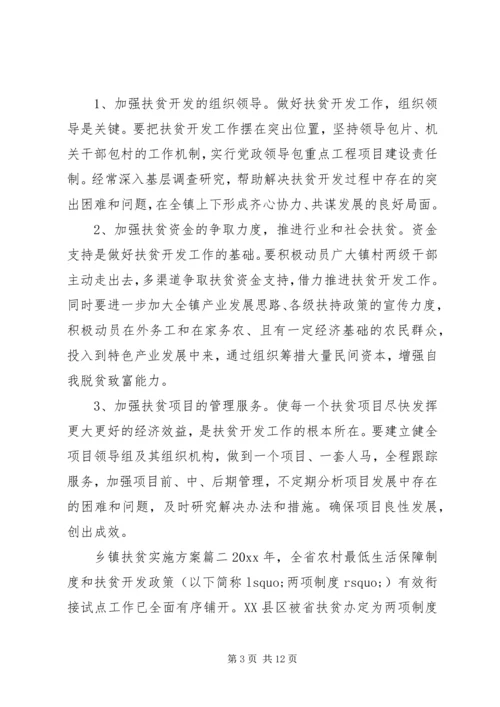 1、加强扶贫开发的组织领导。做好扶贫开发工作，组织领导是关键。要把扶贫开发工作摆在突出位置，坚持领导包片、机关干部包村的工作机制，实行党政领导包重点工程项目建设责任制。经常深入基层调查研究，帮助解决扶贫开发过程中存在的突出困难和问题，在全镇上下形成齐心协力、共谋发展的良好局面。

2、加强扶贫资金的争取力度，推进行业和社会扶贫。资金支持是做好扶贫开发工作的基础。要积极动员广大镇村两级干部主动走出去，多渠道争取扶贫资金支持，借力推进扶贫开发工作。同时要进一步加大全镇产业发展思路、各级扶持政策的宣传力度，积极动员在外务工和在家务农、且有一定经济基础的农民群众，投入到特色产业发展中来，通过组织筹措大量民间资本，增强自我脱贫致富能力。

3、加强扶贫项目的管理服务。使每一个扶贫项目尽快发挥更大更好的经济效益，是扶贫开发工作的根本所在。要建立健全项目领导组及其组织机构，做到一个项目、一套人马，全程跟踪服务，加强项目前、中、后期管理，不定期分析项目发展中存在的困难和问题，及时研究解决办法和措施。确保项目良性发展，创出成效。

乡镇扶贫实施方案篇二 20xx 年，全省农村最低生活保障制度和扶贫开发政策（以下简称 lsquo;两项制度 rsquo;）有效衔接试点工作已全面有序铺开。XX 县区被省扶贫办定为两项制度

第 3 页 共 12 页